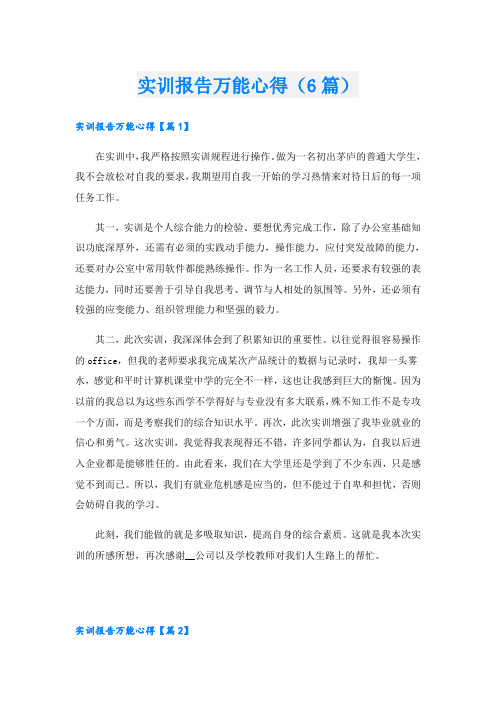 实训报告万能心得（6篇）

实训报告万能心得【篇1】

在实训中，我严格按照实训规程进行操作。做为一名初出茅庐的普通大学生，我不会放松对自我的要求，我期望用自我一开始的学习热情来对待日后的每一项任务工作。

其一，实训是个人综合能力的检验。要想优秀完成工作，除了办公室基础知识功底深厚外，还需有必须的实践动手能力，操作能力，应付突发故障的能力，还要对办公室中常用软件都能熟练操作。作为一名工作人员，还要求有较强的表达能力，同时还要善于引导自我思考、调节与人相处的氛围等。另外，还必须有较强的应变能力、组织管理能力和坚强的毅力。

其二，此次实训，我深深体会到了积累知识的重要性。以往觉得很容易操作的office，但我的老师要求我完成某次产品统计的数据与记录时，我却一头雾水，感觉和平时计算机课堂中学的完全不一样，这也让我感到巨大的惭愧。因为以前的我总以为这些东西学不学得好与专业没有多大联系，殊不知工作不是专攻一个方面，而是考察我们的综合知识水平。再次，此次实训增强了我毕业就业的信心和勇气。这次实训，我觉得我表现得还不错，许多同学都认为，自我以后进入企业都是能够胜任的。由此看来，我们在大学里还是学到了不少东西，只是感觉不到而已。所以，我们有就业危机感是应当的，但不能过于自卑和担忧，否则会妨碍自我的学习。

此刻，我们能做的就是多吸取知识，提高自身的综合素质。这就是我本次实训的所感所想，再次感谢__公司以及学校教师对我们人生路上的帮忙。

实训报告万能心得【篇2】